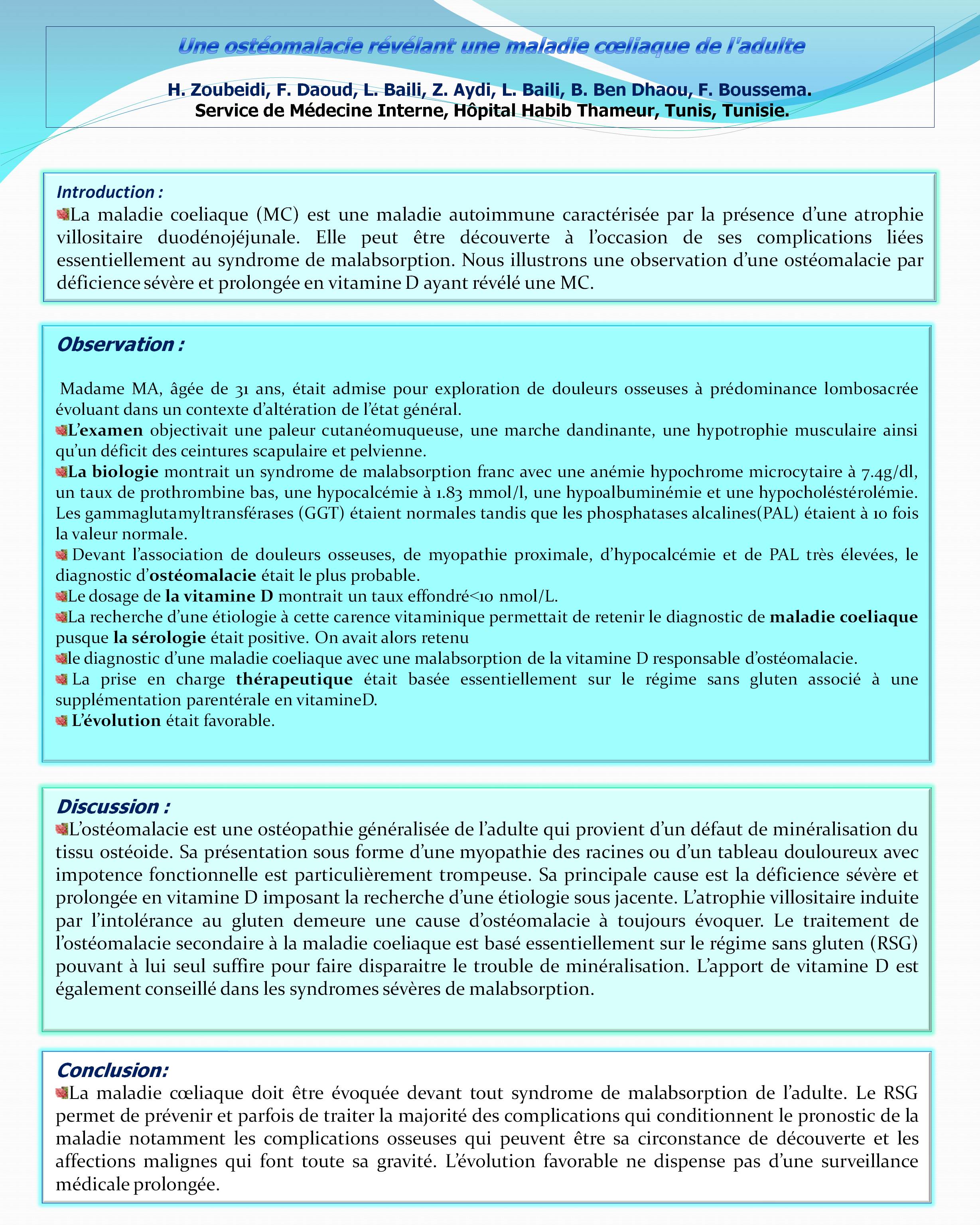 Une ostéomalacie révélant une maladie cœliaque de l'adulte

H. Zoubeidi, F. Daoud, L. Baili, Z. Aydi, L. Baili, B. Ben Dhaou, F. Boussema.
Service de Médecine Interne, Hôpital Habib Thameur, Tunis, Tunisie.

Introduction :
La maladie coeliaque (MC) est une maladie autoimmune caractérisée par la présence d'une atrophie villositaire duodénojéjunale. Elle peut être découverte à l'occasion de ses complications liées essentiellement au syndrome de malabsorption. Nous illustrons une observation d'une ostéomalacie par déficience sévère et prolongée en vitamine D ayant révélé une MC.

Observation :

Madame MA, âgée de 31 ans, était admise pour exploration de douleurs osseuses à prédominance lombosacrée évoluant dans un contexte d'altération de l'état général.
L'examen objectivait une paleur cutanéomuqueuse, une marche dandinante, une hypotrophie musculaire ainsi qu'un déficit des ceintures scapulaire et pelvienne.
La biologie montrait un syndrome de malabsorption franc avec une anémie hypochrome microcytaire à 7.4g/dl, un taux de prothrombine bas, une hypocalcémie à 1.83 mmol/l, une hypoalbuminémie et une hypocholéstérolémie. Les gammaglutamyltransférases (GGT) étaient normales tandis que les phosphatases alcalines(PAL) étaient à 10 fois la valeur normale.
Devant l'association de douleurs osseuses, de myopathie proximale, d'hypocalcémie et de PAL très élevées, le diagnostic d'ostéomalacie était le plus probable.
Le dosage de la vitamine D montrait un taux effondré<10 nmol/L.
La recherche d'une étiologie à cette carence vitaminique permettait de retenir le diagnostic de maladie coeliaque pusque la sérologie était positive. On avait alors retenu
le diagnostic d'une maladie coeliaque avec une malabsorption de la vitamine D responsable d'ostéomalacie.
La prise en charge thérapeutique était basée essentiellement sur le régime sans gluten associé à une supplémentation parentérale en vitamineD.
L'évolution était favorable.

Discussion :
L'ostéomalacie est une ostéopathie généralisée de l'adulte qui provient d'un défaut de minéralisation du tissu ostéoide. Sa présentation sous forme d'une myopathie des racines ou d'un tableau douloureux avec impotence fonctionnelle est particulièrement trompeuse. Sa principale cause est la déficience sévère et prolongée en vitamine D imposant la recherche d'une étiologie sous jacente. L'atrophie villositaire induite par l'intolérance au gluten demeure une cause d'ostéomalacie à toujours évoquer. Le traitement de l'ostéomalacie secondaire à la maladie coeliaque est basé essentiellement sur le régime sans gluten (RSG) pouvant à lui seul suffire pour faire disparaitre le trouble de minéralisation. L'apport de vitamine D est également conseillé dans les syndromes sévères de malabsorption.

Conclusion:
La maladie cœliaque doit être évoquée devant tout syndrome de malabsorption de l'adulte. Le RSG permet de prévenir et parfois de traiter la majorité des complications qui conditionnent le pronostic de la maladie notamment les complications osseuses qui peuvent être sa circonstance de découverte et les affections malignes qui font toute sa gravité. L'évolution favorable ne dispense pas d'une surveillance médicale prolongée.